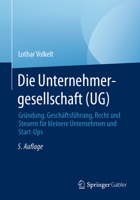 Lothar Volkelt

Die Unternehmergesellschaft (UG)

Gründung, Geschäftsführung, Recht und Steuern für kleinere Unternehmen und Start-Ups

5. Auflage

Springer Gabler